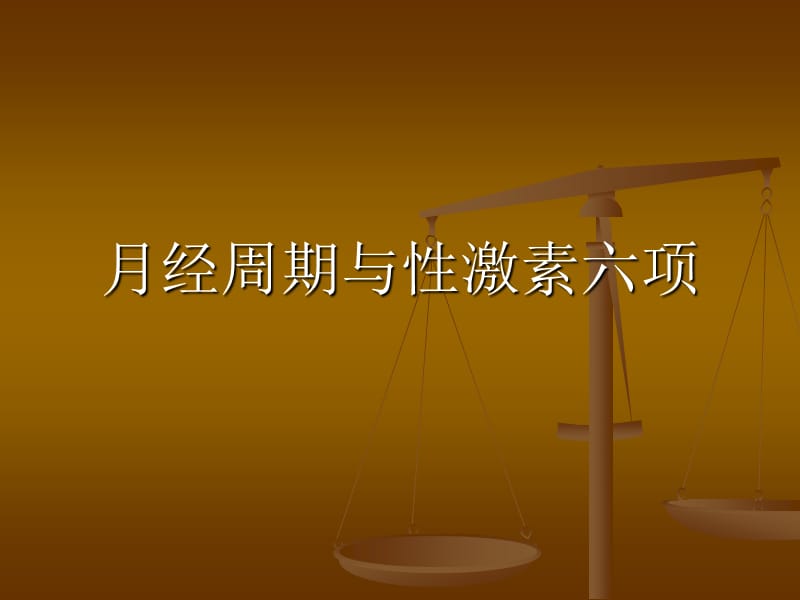 月经周期与性激素六项